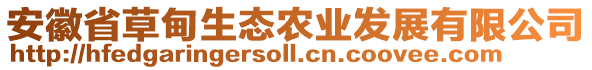 安徽省草甸生态农业发展有限公司
http://hfedgaringersoll.cn.coovee.com